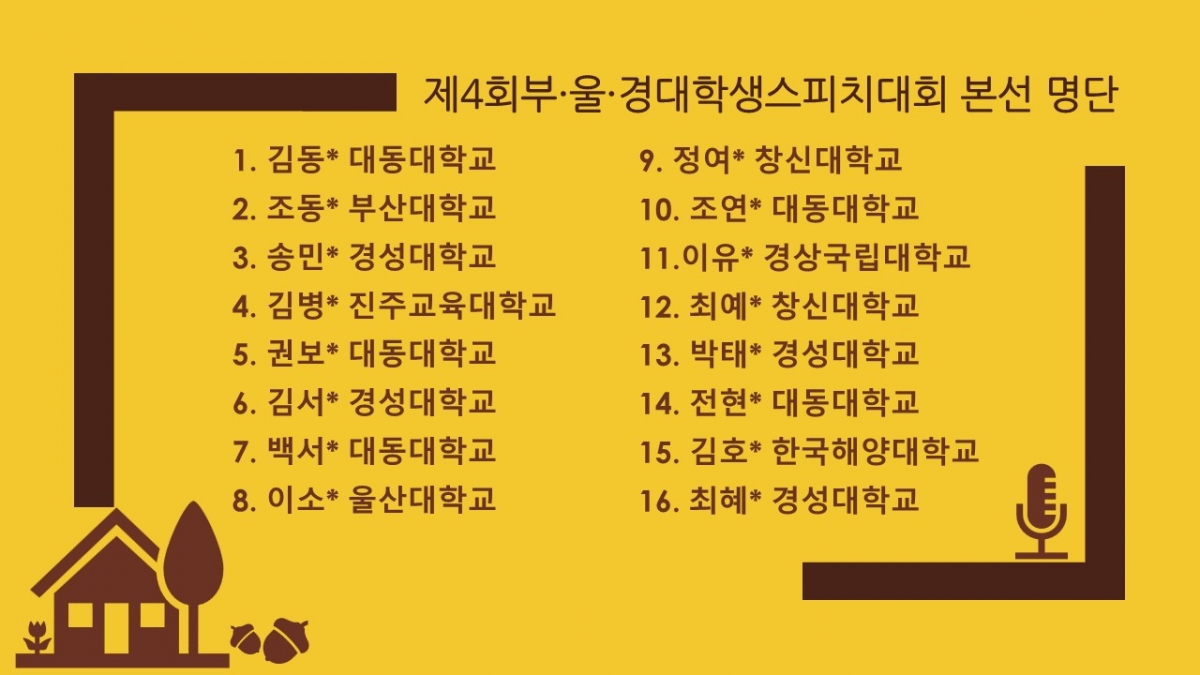 제4회부·울·경대학생스피치대회 본선 명단

1. 김동* 대동대학교
2. 조동* 부산대학교
3. 송민* 경성대학교
4. 김병* 진주교육대학교
5. 권보* 대동대학교
6. 김서* 경성대학교
7. 백서* 대동대학교
8. 이소* 울산대학교

9. 정여* 창신대학교
10. 조연* 대동대학교
11.이유* 경상국립대학교
12. 최예* 창신대학교
13. 박태* 경성대학교
14. 전현* 대동대학교
15. 김호* 한국해양대학교
16. 최혜* 경성대학교